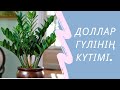 ДОЛЛАР ГҮЛІНІҢ КҮТІМІ.